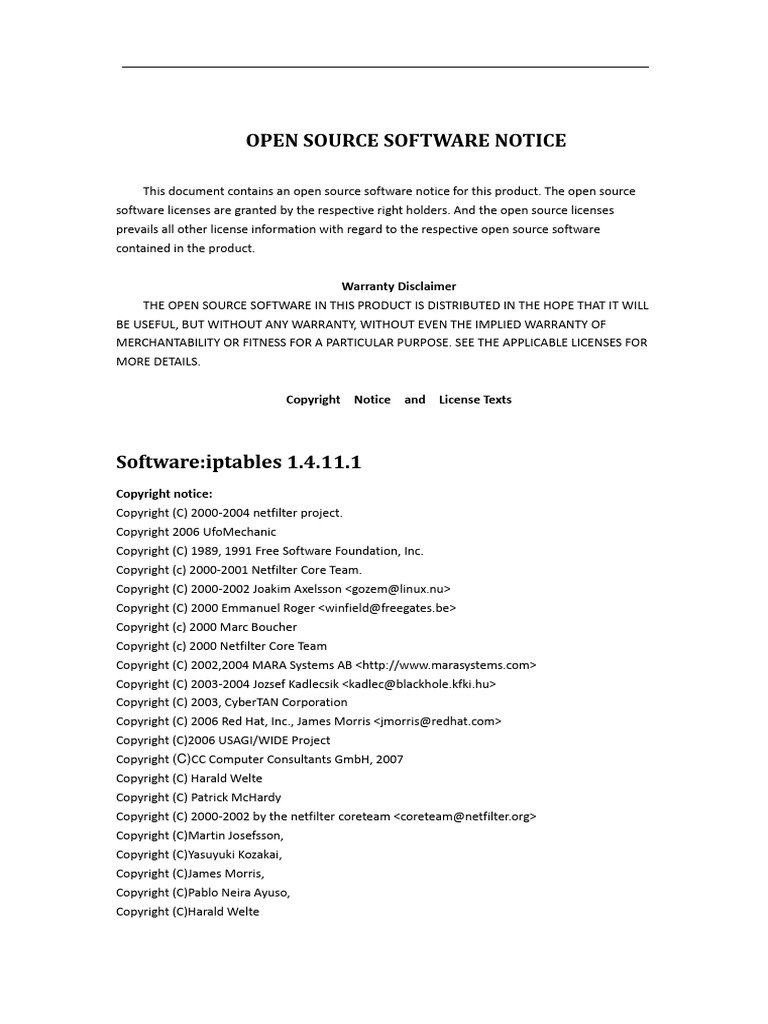 OPEN SOURCE SOFTWARE NOTICE

This document contains an open source software notice for this product. The open source software licenses are granted by the respective right holders. And the open source licenses prevails all other license information with regard to the respective open source software contained in the product.

Warranty Disclaimer

THE OPEN SOURCE SOFTWARE IN THIS PRODUCT IS DISTRIBUTED IN THE HOPE THAT IT WILL BE USEFUL, BUT WITHOUT ANY WARRANTY, WITHOUT EVEN THE IMPLIED WARRANTY OF MERCHANTABILITY OR FITNESS FOR A PARTICULAR PURPOSE. SEE THE APPLICABLE LICENSES FOR MORE DETAILS.

Copyright Notice and License Texts

Software:iptables 1.4.11.1

Copyright notice:
Copyright (C) 2000-2004 netfilter project.
Copyright 2006 UfoMechanic
Copyright (C) 1989, 1991 Free Software Foundation, Inc.
Copyright (c) 2000-2001 Netfilter Core Team.
Copyright (C) 2000-2002 Joakim Axelsson <gozem@linux.nu>
Copyright (C) 2000 Emmanuel Roger <winfield@freegates.be>
Copyright (c) 2000 Marc Boucher
Copyright (c) 2000 Netfilter Core Team
Copyright (C) 2002,2004 MARA Systems AB <http://www.marasystems.com>
Copyright (C) 2003-2004 Jozsef Kadlecsik <kadlec@blackhole.kfki.hu>
Copyright (C) 2003, CyberTAN Corporation
Copyright (C) 2006 Red Hat, Inc., James Morris <jmorris@redhat.com>
Copyright (C)2006 USAGI/WIDE Project
Copyright (C)CC Computer Consultants GmbH, 2007
Copyright (C) Harald Welte
Copyright (C) Patrick McHardy
Copyright (C) 2000-2002 by the netfilter coreteam <coreteam@netfilter.org>
Copyright (C)Martin Josefsson,
Copyright (C)Yasuyuki Kozakai,
Copyright (C)James Morris,
Copyright (C)Pablo Neira Ayuso,
Copyright (C)Harald Welte